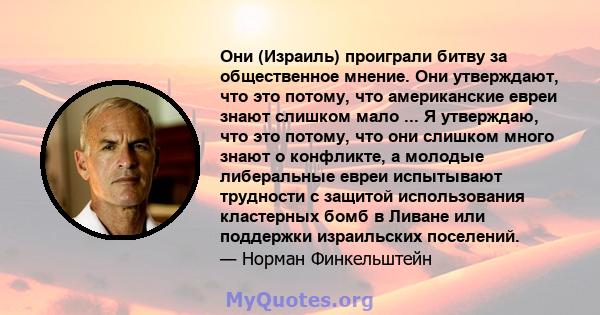 Они (Израиль) проиграли битву за общественное мнение. Они утверждают, что это потому, что американские евреи знают слишком мало ... Я утверждаю, что это потому, что они слишком много знают о конфликте, а молодые либеральные евреи испытывают трудности с защитой использования кластерных бомб в Ливане или поддержки израильских поселений.
— Норман Финкельштейн

MyQuotes.org